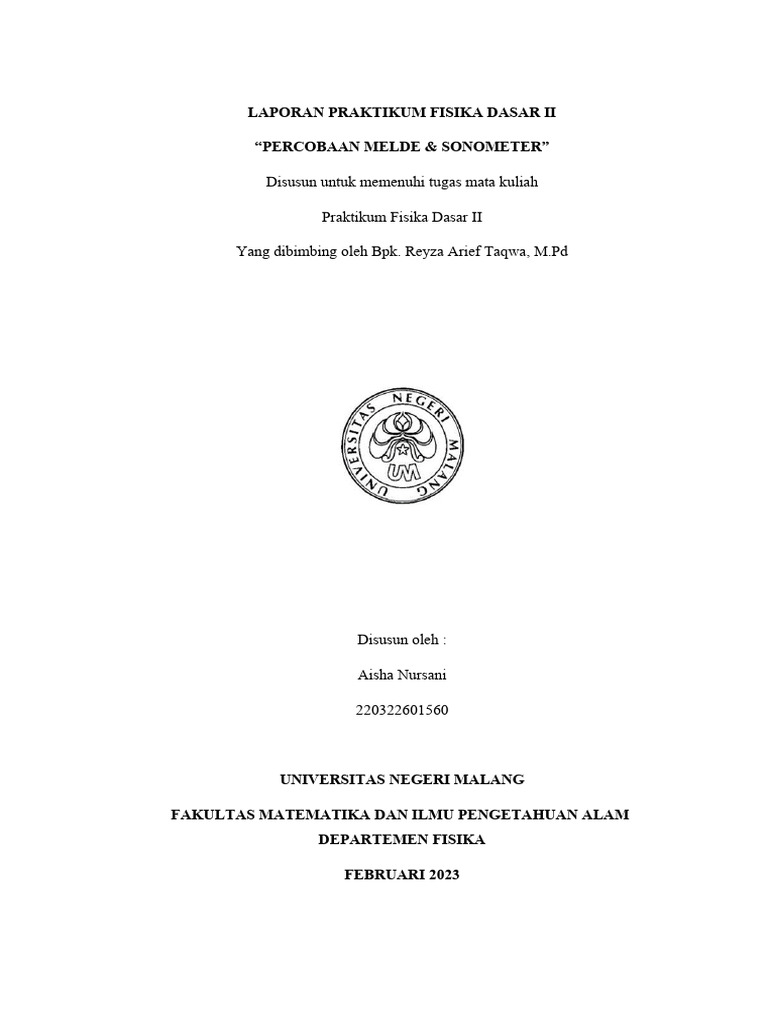 LAPORAN PRAKTIKUM FISIKA DASAR II

"PERCOBAAN MELDE & SONOMETER"

Disusun untuk memenuhi tugas mata kuliah

Praktikum Fisika Dasar II

Yang dibimbing oleh Bpk. Reyza Arief Taqwa, M.Pd

UNIVERSITAS NEGERI MALANG

UM

Disusun oleh :

Aisha Nursani

220322601560

UNIVERSITAS NEGERI MALANG

FAKULTAS MATEMATIKA DAN ILMU PENGETAHUAN ALAM
DEPARTEMEN FISIKA

FEBRUARI 2023